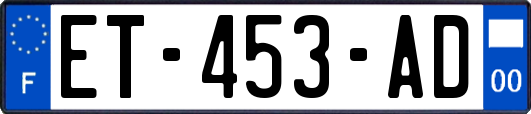 F
ET-453-AD
00